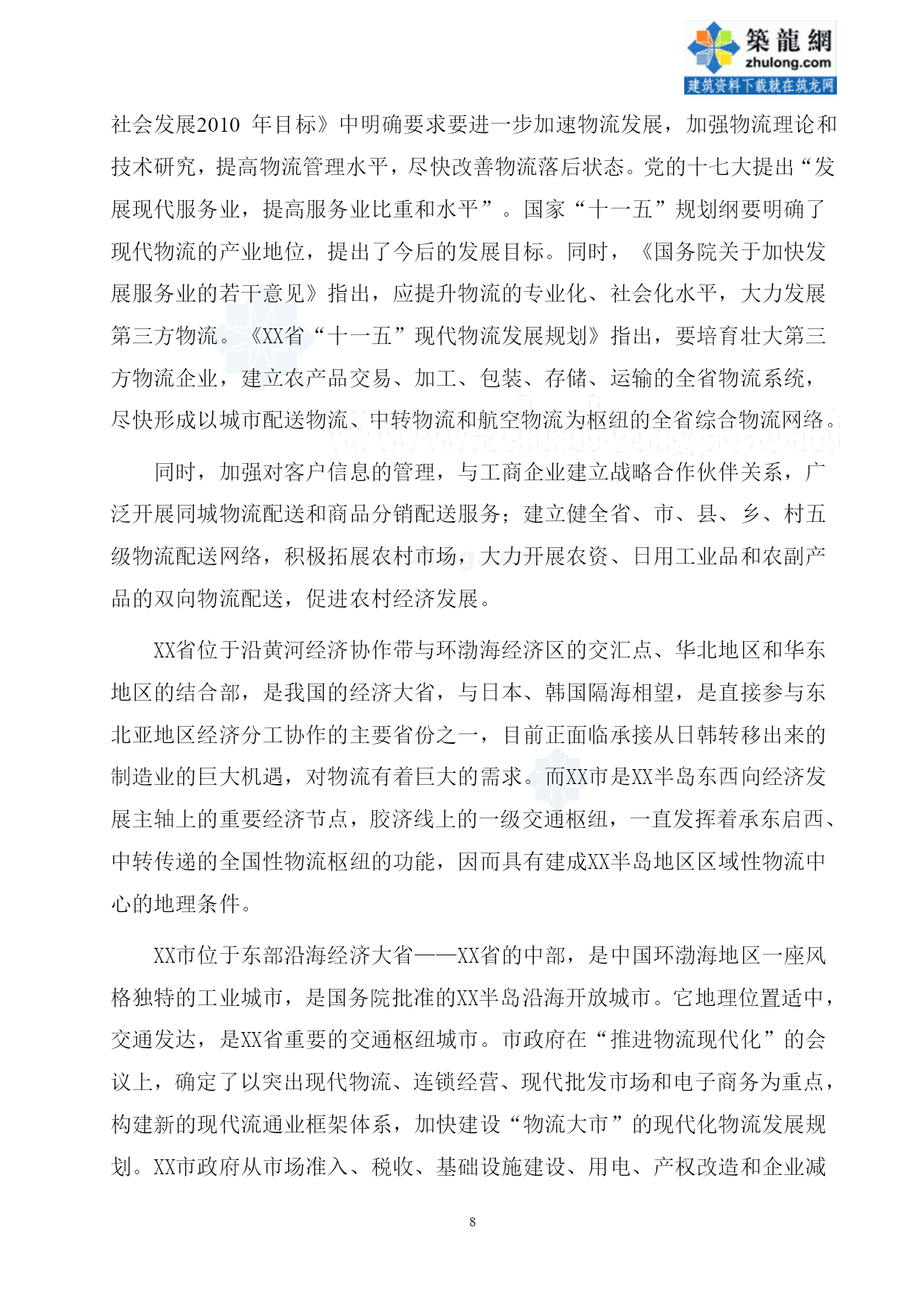 築龍網
zhulong.com
建筑资料下载就在筑龙网

社会发展2010 年目标》中明确要求要进一步加速物流发展，加强物流理论和技术研究，提高物流管理水平，尽快改善物流落后状态。党的十七大提出“发展现代服务业，提高服务业比重和水平”。国家“十一五”规划纲要明确了现代物流的产业地位，提出了今后的发展目标。同时，《国务院关于加快发展服务业的若干意见》指出，应提升物流的专业化、社会化水平，大力发展第三方物流。《XX省“十一五”现代物流发展规划》指出，要培育壮大第三方物流企业，建立农产品交易、加工、包装、存储、运输的全省物流系统，尽快形成以城市配送物流、中转物流和航空物流为枢纽的全省综合物流网络。

同时，加强对客户信息的管理，与工商企业建立战略合作伙伴关系，广泛开展同城物流配送和商品分销配送服务；建立健全省、市、县、乡、村五级物流配送网络，积极拓展农村市场，大力开展农资、日用工业品和农副产品的双向物流配送，促进农村经济发展。

XX省位于沿黄河经济协作带与环渤海经济区的交汇点、华北地区和华东地区的结合部，是我国的经济大省，与日本、韩国隔海相望，是直接参与东北亚地区经济分工协作的主要省份之一，目前正面临承接从日韩转移出来的制造业的巨大机遇，对物流有着巨大的需求。而XX市是XX半岛东西向经济发展主轴上的重要经济节点，胶济线上的一级交通枢纽，一直发挥着承东启西、中转传递的全国性物流枢纽的功能，因而具有建成XX半岛地区区域性物流中心的地理条件。

XX市位于东部沿海经济大省——XX省的中部，是中国环渤海地区一座风格独特的工业城市，是国务院批准的XX半岛沿海开放城市。它地理位置适中，交通发达，是XX省重要的交通枢纽城市。市政府在“推进物流现代化”的会议上，确定了以突出现代物流、连锁经营、现代批发市场和电子商务为重点，构建新的现代流通业框架体系，加快建设“物流大市”的现代化物流发展规划。XX市政府从市场准入、税收、基础设施建设、用电、产权改造和企业减

8